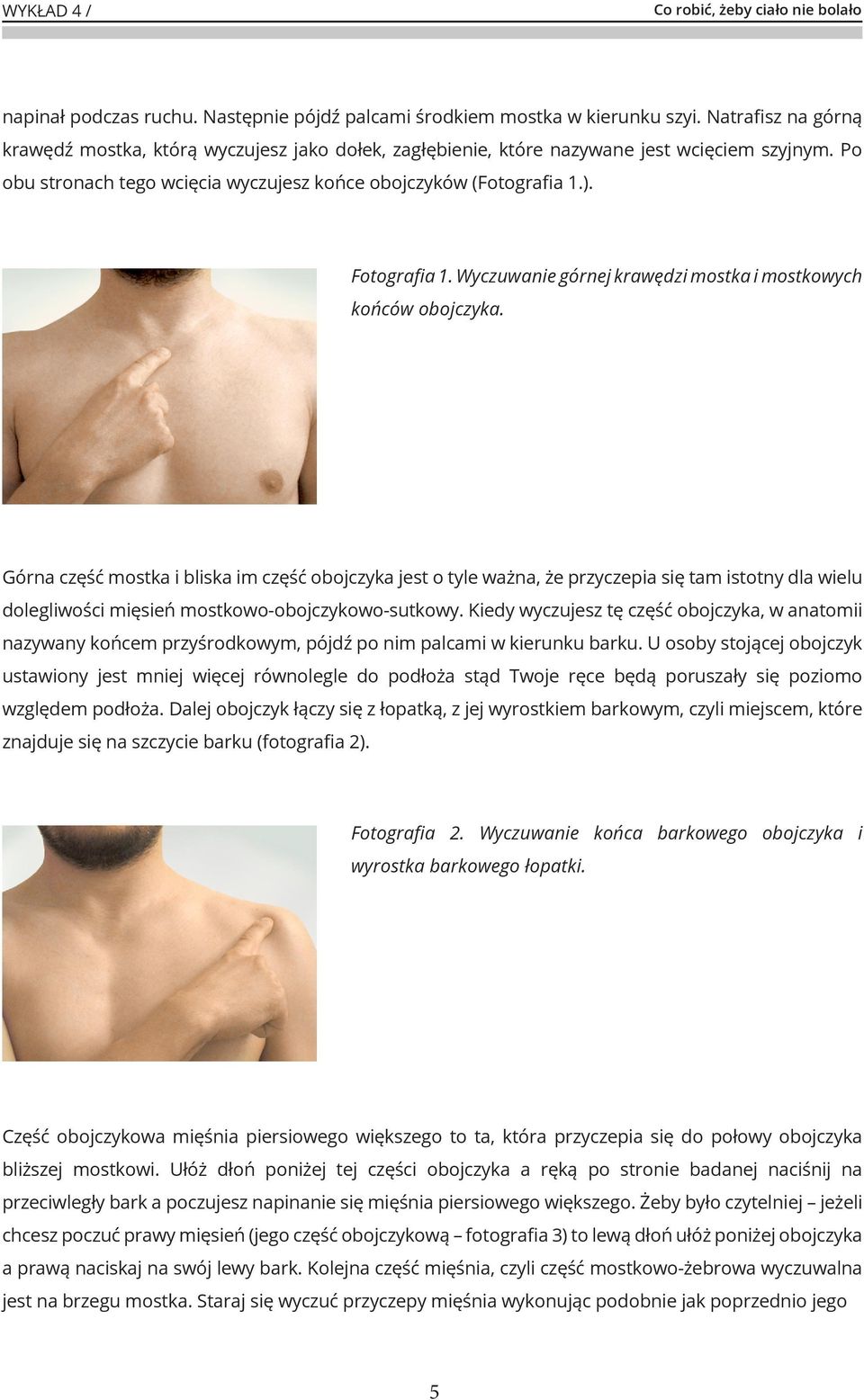 WYKŁAD 4 /

Co robić, żeby ciało nie bolało

napinał podczas ruchu. Następnie pójdź palcami środkiem mostka w kierunku szyi. Natrafisz na górną krawędź mostka, którą wyczujesz jako dołek, zagłębienie, które nazywane jest wcięciem szyjnym. Po obu stronach tego wcięcia wyczujesz końce obojczyków (Fotografia 1.).

Fotografia 1. Wyczuwanie górnej krawędzi mostka i mostkowych końców obojczyka.

Górna część mostka i bliska im część obojczyka jest o tyle ważna, że przyczepia się tam istotny dla wielu dolegliwości mięsień mostkowo-obojczykowo-sutkowy. Kiedy wyczujesz tę część obojczyka, w anatomii nazywany końcem przyśrodkowym, pójdź po nim palcami w kierunku barku. U osoby stojącej obojczyk ustawiony jest mniej więcej równolegle do podłoża stąd Twoje ręce będą poruszały się poziomo względem podłoża. Dalej obojczyk łączy się z łopatką, z jej wyrostkiem barkowym, czyli miejscem, które znajduje się na szczycie barku (fotografia 2).

Fotografia 2. Wyczuwanie końca barkowego obojczyka i wyrostka barkowego łopatki.

Część obojczykowa mięśnia piersiowego większego to ta, która przyczepia się do połowy obojczyka bliższej mostkowi. Ułóż dłoń poniżej tej części obojczyka a ręką po stronie badanej naciśnij na przeciwległy bark a poczujesz napinanie się mięśnia piersiowego większego. Żeby było czytelniej – jeżeli chcesz poczuć prawy mięsień (jego część obojczykową – fotografia 3) to lewą dłoń ułóż poniżej obojczyka a prawą naciskaj na swój lewy bark. Kolejna część mięśnia, czyli część mostkowo-żebrowa wyczuwalna jest na brzegu mostka. Staraj się wyczuć przyczepy mięśnia wykonując podobnie jak poprzednio jego

5